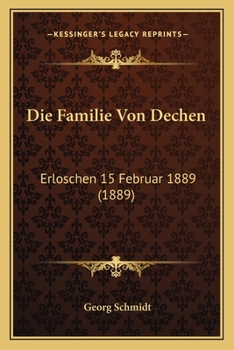 —KESSINGER'S LEGACY REPRINTS—

Die Familie Von Dechen

Erloschen 15 Februar 1889 (1889)

Georg Schmidt